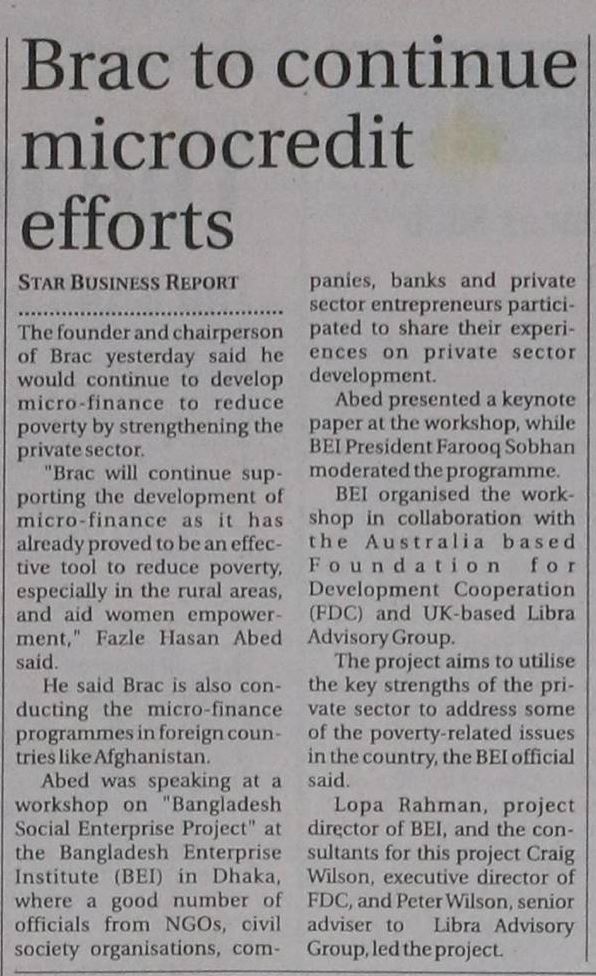 Brac to continue microcredit efforts

STAR BUSINESS REPORT

The founder and chairperson of Brac yesterday said he would continue to develop micro-finance to reduce poverty by strengthening the private sector.

"Brac will continue supporting the development of micro-finance as it has already proved to be an effective tool to reduce poverty, especially in the rural areas, and aid women empowerment," Fazle Hasan Abed said.

He said Brac is also conducting the micro-finance programmes in foreign countries like Afghanistan.

Abed was speaking at a workshop on "Bangladesh Social Enterprise Project" at the Bangladesh Enterprise Institute (BEI) in Dhaka, where a good number of officials from NGOs, civil society organisations, companies, banks and private sector entrepreneurs participated to share their experiences on private sector development.

Abed presented a keynote paper at the workshop, while BEI President Farooq Sobhan moderated the programme.

BEI organised the workshop in collaboration with the Australia based Foundation for Development Cooperation (FDC) and UK-based Libra Advisory Group.

The project aims to utilise the key strengths of the private sector to address some of the poverty-related issues in the country, the BEI official said.

Lopa Rahman, project director of BEI, and the consultants for this project Craig Wilson, executive director of FDC, and Peter Wilson, senior adviser to Libra Advisory Group, led the project.